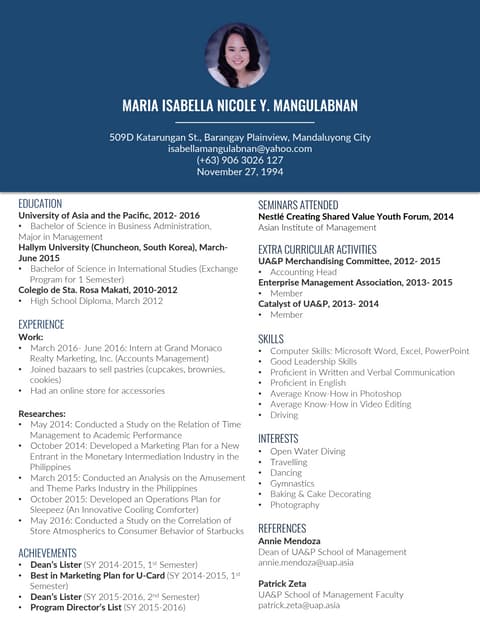 MARIA ISABELLA NICOLE Y. MANGULABNAN

509D Katarungan St., Barangay Plainview, Mandaluyong City
isabellamangulabnan@yahoo.com
(+63) 906 3026 127
November 27, 1994

EDUCATION
University of Asia and the Pacific, 2012- 2016
• Bachelor of Science in Business Administration, Major in Management
Hallym University (Chuncheon, South Korea), March- June 2015
• Bachelor of Science in International Studies (Exchange Program for 1 Semester)
Colegio de Sta. Rosa Makati, 2010-2012
• High School Diploma, March 2012

EXPERIENCE
Work:
• March 2016- June 2016: Intern at Grand Monaco Realty Marketing, Inc. (Accounts Management)
• Joined bazaars to sell pastries (cupcakes, brownies, cookies)
• Had an online store for accessories

Researches:
• May 2014: Conducted a Study on the Relation of Time Management to Academic Performance
• October 2014: Developed a Marketing Plan for a New Entrant in the Monetary Intermediation Industry in the Philippines
• March 2015: Conducted an Analysis on the Amusement and Theme Parks Industry in the Philippines
• October 2015: Developed an Operations Plan for Sleepeez (An Innovative Cooling Comforter)
• May 2016: Conducted a Study on the Correlation of Store Atmospherics to Consumer Behavior of Starbucks

ACHIEVEMENTS
• Dean's Lister (SY 2014-2015, 1$^{st}$ Semester)
• Best in Marketing Plan for U-Card (SY 2014-2015, 1$^{st}$ Semester)
• Dean's Lister (SY 2015-2016, 2$^{nd}$ Semester)
• Program Director's List (SY 2015-2016)

SEMINARS ATTENDED
Nestlé Creating Shared Value Youth Forum, 2014
Asian Institute of Management

EXTRA CURRICULAR ACTIVITIES
UA&P Merchandising Committee, 2012- 2015
• Accounting Head
Enterprise Management Association, 2013- 2015
• Member
Catalyst of UA&P, 2013- 2014
• Member

SKILLS
• Computer Skills: Microsoft Word, Excel, PowerPoint
• Good Leadership Skills
• Proficient in Written and Verbal Communication
• Proficient in English
• Average Know-How in Photoshop
• Average Know-How in Video Editing
• Driving

INTERESTS
• Open Water Diving
• Travelling
• Dancing
• Gymnastics
• Baking & Cake Decorating
• Photography

REFERENCES
Annie Mendoza
Dean of UA&P School of Management
annie.mendoza@uap.asia

Patrick Zeta
UA&P School of Management Faculty
patrick.zeta@uap.asia